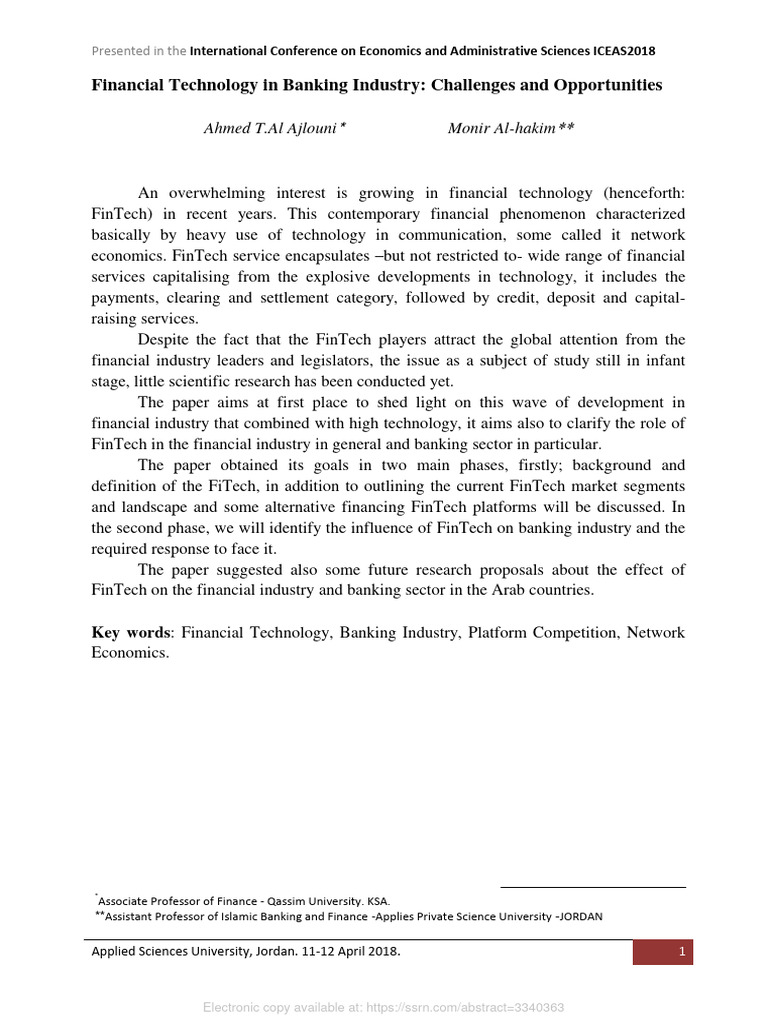 Presented in the International Conference on Economics and Administrative Sciences ICEAS2018

Financial Technology in Banking Industry: Challenges and Opportunities

Ahmed T.Al Ajlouni * Monir Al-hakim **

An overwhelming interest is growing in financial technology (henceforth: FinTech) in recent years. This contemporary financial phenomenon characterized basically by heavy use of technology in communication, some called it network economics. FinTech service encapsulates –but not restricted to- wide range of financial services capitalising from the explosive developments in technology, it includes the payments, clearing and settlement category, followed by credit, deposit and capital-raising services.

Despite the fact that the FinTech players attract the global attention from the financial industry leaders and legislators, the issue as a subject of study still in infant stage, little scientific research has been conducted yet.

The paper aims at first place to shed light on this wave of development in financial industry that combined with high technology, it aims also to clarify the role of FinTech in the financial industry in general and banking sector in particular.

The paper obtained its goals in two main phases, firstly; background and definition of the FiTech, in addition to outlining the current FinTech market segments and landscape and some alternative financing FinTech platforms will be discussed. In the second phase, we will identify the influence of FinTech on banking industry and the required response to face it.

The paper suggested also some future research proposals about the effect of FinTech on the financial industry and banking sector in the Arab countries.

Key words: Financial Technology, Banking Industry, Platform Competition, Network Economics.

*Associate Professor of Finance - Qassim University. KSA.
**Assistant Professor of Islamic Banking and Finance -Applies Private Science University -JORDAN

Applied Sciences University, Jordan. 11-12 April 2018.

1

Electronic copy available at: https://ssrn.com/abstract=3340363